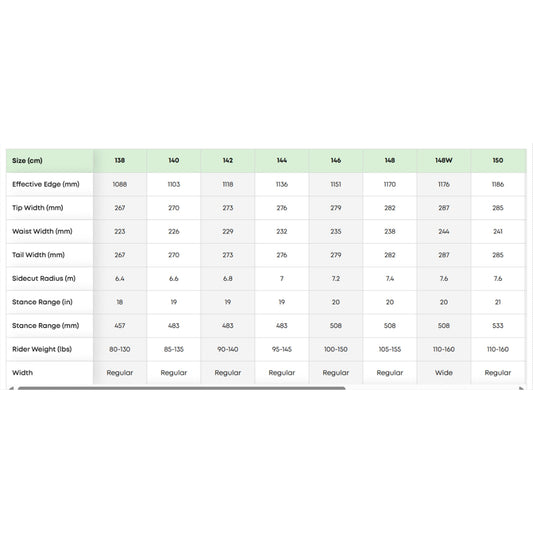 | Size (cm) | 138 | 140 | 142 | 144 | 146 | 148 | 148W | 150 |
|---|---|---|---|---|---|---|---|---|
| Effective Edge (mm) | 1088 | 1103 | 1118 | 1136 | 1151 | 1170 | 1176 | 1186 |
| Tip Width (mm) | 267 | 270 | 273 | 276 | 279 | 282 | 287 | 285 |
| Waist Width (mm) | 223 | 226 | 229 | 232 | 235 | 238 | 244 | 241 |
| Tail Width (mm) | 267 | 270 | 273 | 276 | 279 | 282 | 287 | 285 |
| Sidecut Radius (m) | 6.4 | 6.6 | 6.8 | 7 | 7.2 | 7.4 | 7.6 | 7.6 |
| Stance Range (in) | 18 | 19 | 19 | 19 | 20 | 20 | 20 | 21 |
| Stance Range (mm) | 457 | 483 | 483 | 483 | 508 | 508 | 508 | 533 |
| Rider Weight (lbs) | 80-130 | 85-135 | 90-140 | 95-145 | 100-150 | 105-155 | 110-160 | 110-160 |
| Width | Regular | Regular | Regular | Regular | Regular | Regular | Wide | Regular |